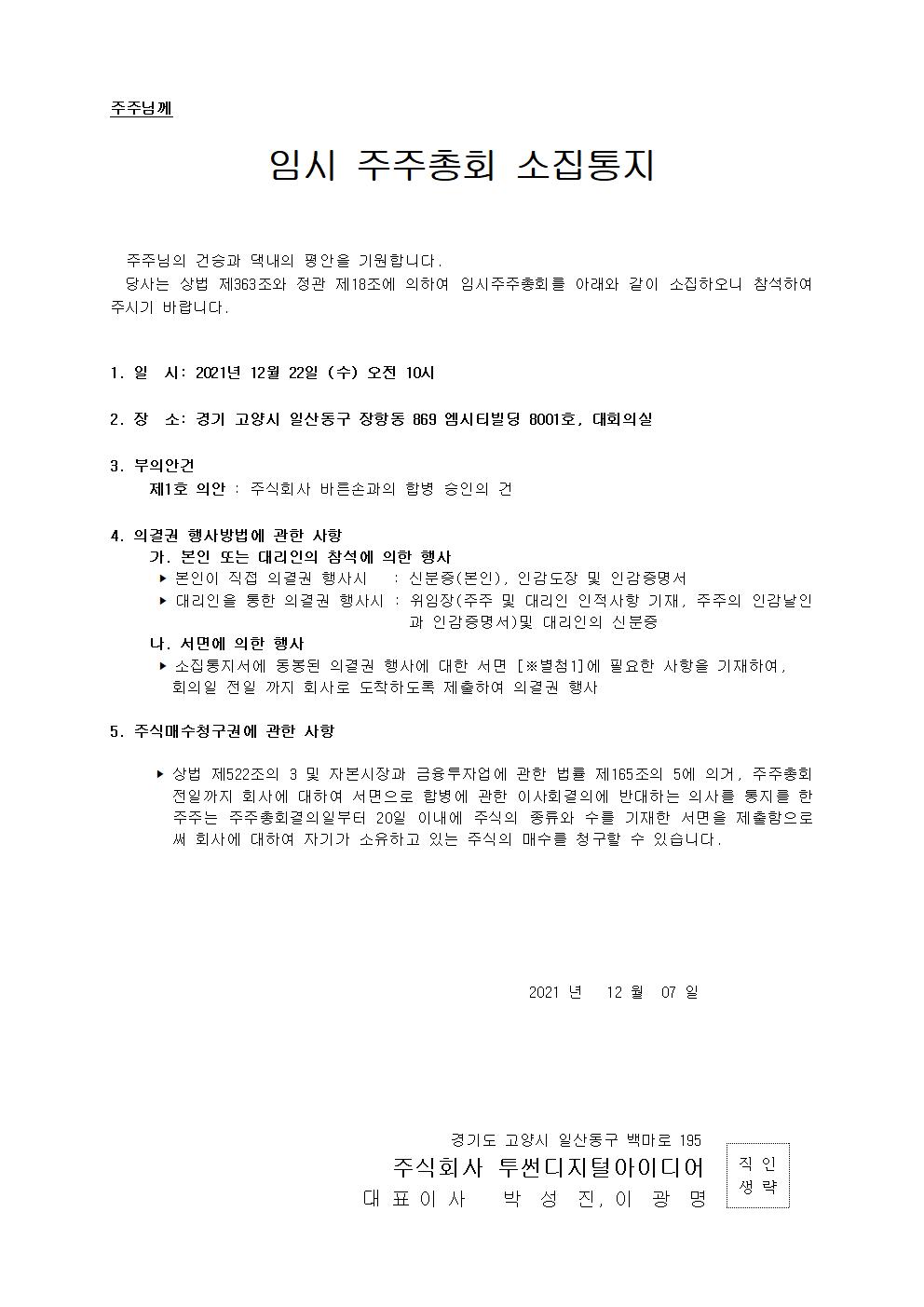 주주님께

임시 주주총회 소집통지

주주님의 건승과 댁내의 평안을 기원합니다.
당사는 상법 제363조와 정관 제18조에 의하여 임시주주총회를 아래와 같이 소집하오니 참석하여 주시기 바랍니다.

1. 일 시: 2021년 12월 22일 (수) 오전 10시

2. 장 소: 경기 고양시 일산동구 장항동 869 엠시티빌딩 8001호, 대회의실

3. 부의안건
제1호 의안 : 주식회사 바른손과의 합병 승인의 건

4. 의결권 행사방법에 관한 사항
가. 본인 또는 대리인의 참석에 의한 행사
▶ 본인이 직접 의결권 행사시 : 신분증(본인), 인감도장 및 인감증명서
▶ 대리인을 통한 의결권 행사시 : 위임장(주주 및 대리인 인적사항 기재, 주주의 인감날인과 인감증명서)및 대리인의 신분증
나. 서면에 의한 행사
▶ 소집통지서에 동봉된 의결권 행사에 대한 서면 [※별첨1]에 필요한 사항을 기재하여, 회의일 전일 까지 회사로 도착하도록 제출하여 의결권 행사

5. 주식매수청구권에 관한 사항

▶ 상법 제522조의 3 및 자본시장과 금융투자업에 관한 법률 제165조의 5에 의거, 주주총회 전일까지 회사에 대하여 서면으로 합병에 관한 이사회결의에 반대하는 의사를 통지를 한 주주는 주주총회결의일부터 20일 이내에 주식의 종류와 수를 기재한 서면을 제출함으로써 회사에 대하여 자기가 소유하고 있는 주식의 매수를 청구할 수 있습니다.

2021 년 12 월 07 일

경기도 고양시 일산동구 백마로 195
주식회사 투썬디지털아이디어
대 표 이 사 박 성 진, 이 광 명
직 인
생 략